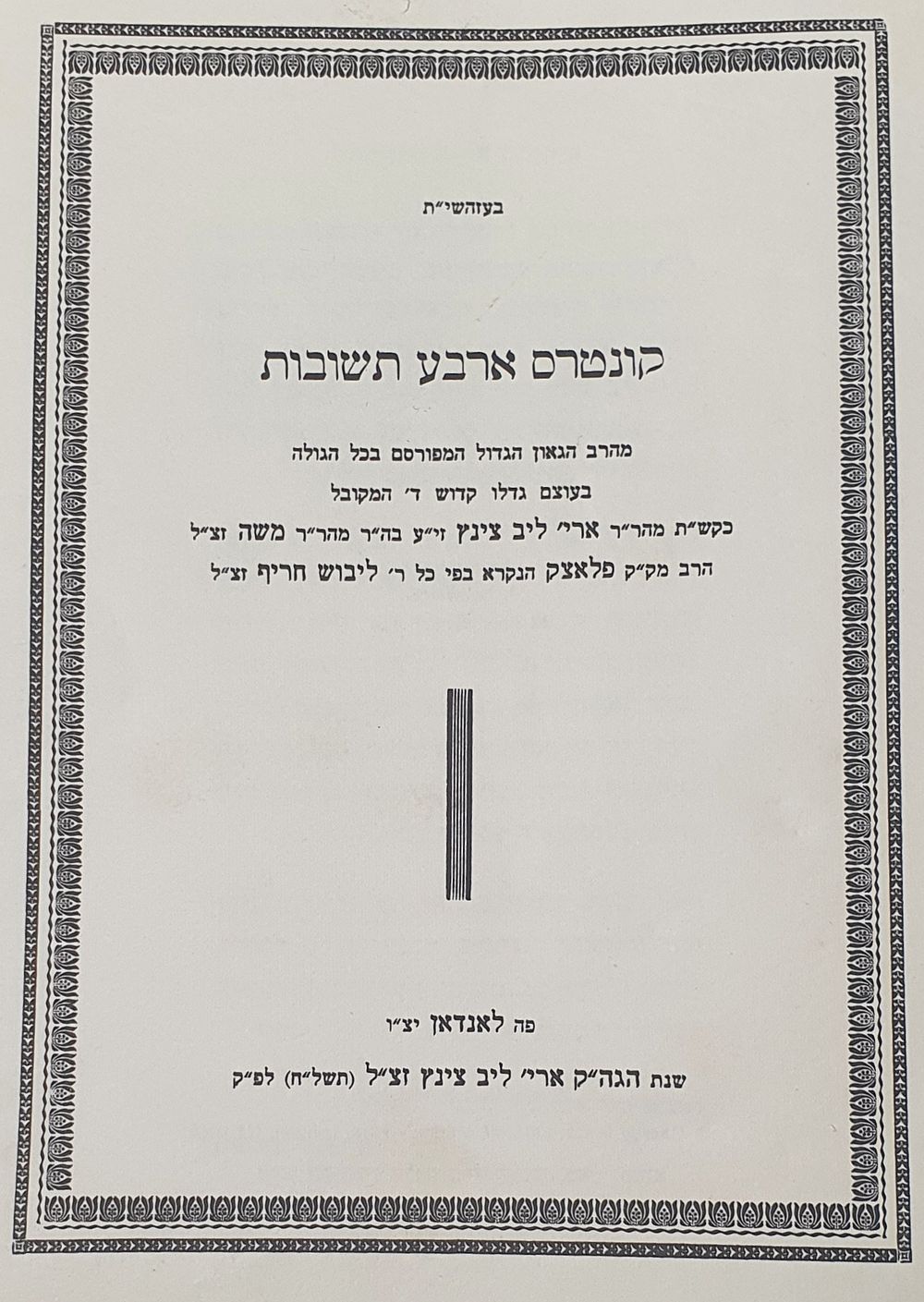 בעזהשי"ת

קונטרס ארבע תשובות

מהרב הגאון הגדול המפורסם בכל הגולה
בעוצם גדלו קדוש ד' המקובל
כקש"ת מהר"ר ארי' ליב צינץ זי"ע בה"ר מהר"ר משה זצ"ל
הרב מק"ק פלאצק הנקרא בפי כל ר' ליבוש חריף זצ"ל

פה לאנדאן יצ"ו
שנת הגה"ק ארי' ליב צינץ זצ"ל (תשל"ח) לפ"ק